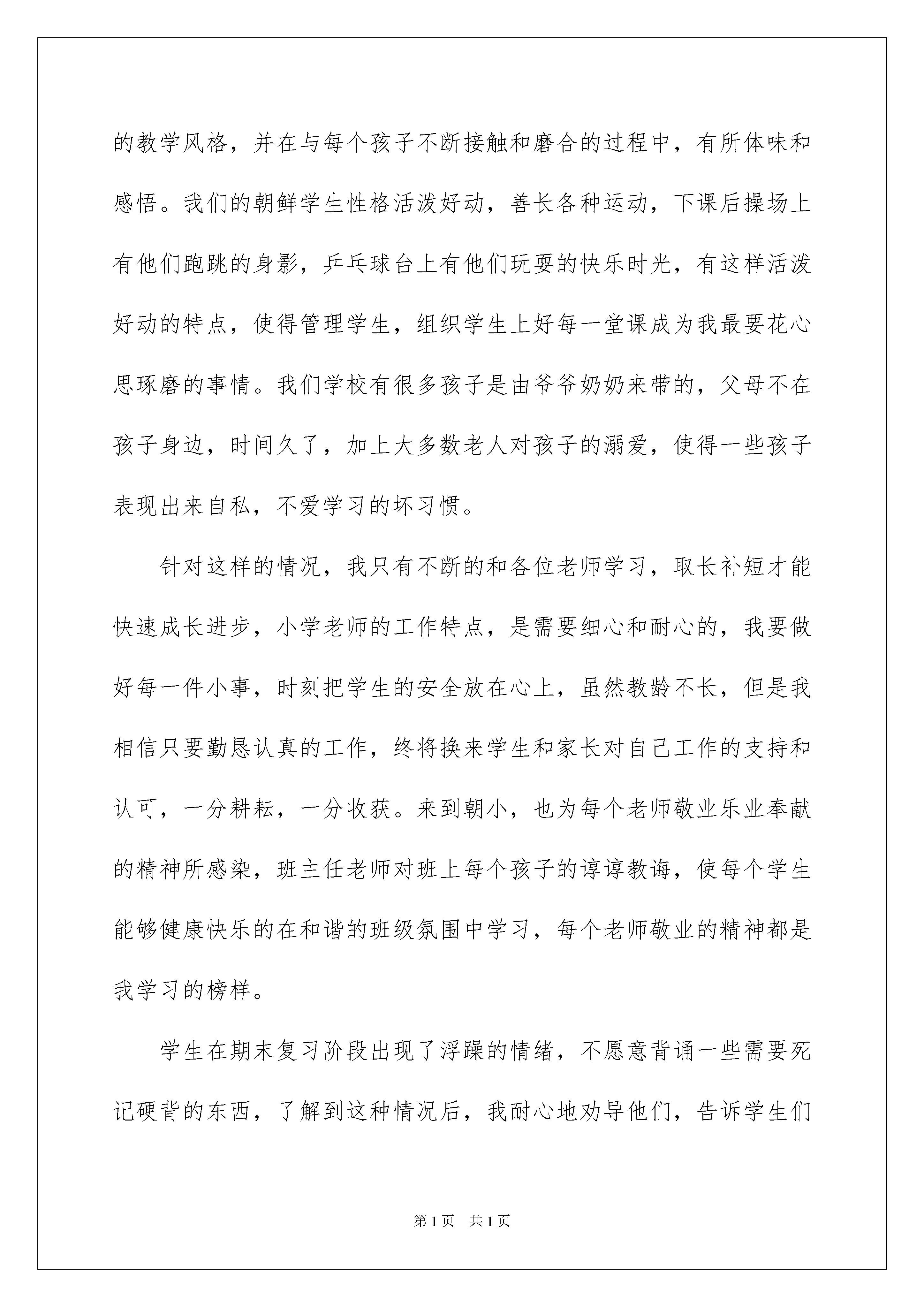 的教学风格，并在与每个孩子不断接触和磨合的过程中，有所体味和感悟。我们的朝鲜学生性格活泼好动，善长各种运动，下课后操场上有他们跑跳的身影，乒乓球台上有他们玩耍的快乐时光，有这样活泼好动的特点，使得管理学生，组织学生上好每一堂课成为我最要花心思琢磨的事情。我们学校有很多孩子是由爷爷奶奶来带的，父母不在孩子身边，时间久了，加上大多数老人对孩子的溺爱，使得一些孩子表现出来自私，不爱学习的坏习惯。

针对这样的情况，我只有不断的和各位老师学习，取长补短才能快速成长进步，小学老师的工作特点，是需要细心和耐心的，我要做好每一件小事，时刻把学生的安全放在心上，虽然教龄不长，但是我相信只要勤恳认真的工作，终将换来学生和家长对自己工作的支持和认可，一分耕耘，一分收获。来到朝小，也为每个老师敬业乐业奉献的精神所感染，班主任老师对班上每个孩子的谆谆教诲，使每个学生能够健康快乐的在和谐的班级氛围中学习，每个老师敬业的精神都是我学习的榜样。

学生在期末复习阶段出现了浮躁的情绪，不愿意背诵一些需要死记硬背的东西，了解到这种情况后，我耐心地劝导他们，告诉学生们

第1页 共1页